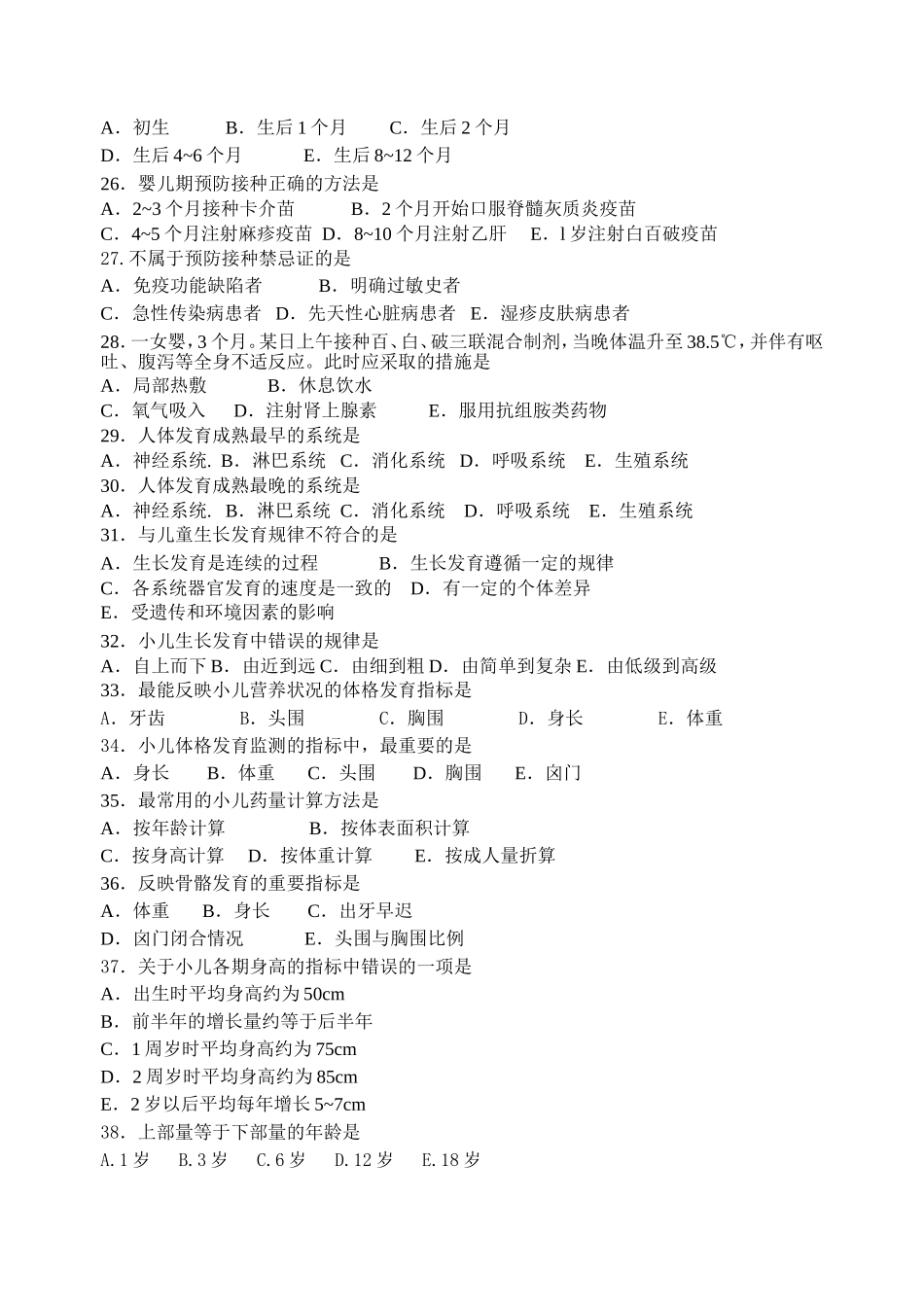 A．初生　　B．生后 1 个月　　C．生后 2 个月
D．生后 4~6 个月　　E．生后 8~12 个月
26．婴儿期预防接种正确的方法是
A．2~3 个月接种卡介苗　　B．2 个月开始口服脊髓灰质炎疫苗
C．4~5 个月注射麻疹疫苗　D．8~10 个月注射乙肝　E．l 岁注射白百破疫苗
27. 不属于预防接种禁忌证的是
A．免疫功能缺陷者　　B．明确过敏史者
C．急性传染病患者　D．先天性心脏病患者　E．湿疹皮肤病患者
28．一女婴，3 个月。某日上午接种百、白、破三联混合制剂，当晚体温升至 38.5℃，并伴有呕吐、腹泻等全身不适反应。此时应采取的措施是
A．局部热敷　　B．休息饮水
C．氧气吸入　D．注射肾上腺素　　E．服用抗组胺类药物
29．人体发育成熟最早的系统是
A．神经系统. B．淋巴系统　C．消化系统　D．呼吸系统　E．生殖系统
30．人体发育成熟最晚的系统是
A．神经系统. B．淋巴系统　C．消化系统　D．呼吸系统　E．生殖系统
31．与儿童生长发育规律不符合的是
A．生长发育是连续的过程　　B．生长发育遵循一定的规律
C．各系统器官发育的速度是一致的　D．有一定的个体差异
E．受遗传和环境因素的影响
32．小儿生长发育中错误的规律是
A．自上而下 B．由近到远 C．由细到粗 D．由简单到复杂 E．由低级到高级
33．最能反映小儿营养状况的体格发育指标是
A．牙齿　　B．头围　　C．胸围　　D．身长　　E．体重
34．小儿体格发育监测的指标中，最重要的是
A．身长　B．体重　C．头围　D．胸围　E．囟门
35．最常用的小儿药量计算方法是
A．按年龄计算　　B．按体表面积计算
C．按身高计算　D．按体重计算　E．按成人量折算
36．反映骨骼发育的重要指标是
A．体重　B．身长　C．出牙早迟
D．囟门闭合情况　　E．头围与胸围比例
37．关于小儿各期身高的指标中错误的一项是
A．出生时平均身高约为 50cm
B．前半年的增长量约等于后半年
C．1 周岁时平均身高约为 75cm
D．2 周岁时平均身高约为 85cm
E．2 岁以后平均每年增长 5~7cm
38．上部量等于下部量的年龄是
A.1 岁　B.3 岁　C.6 岁　D.12 岁　E.18 岁